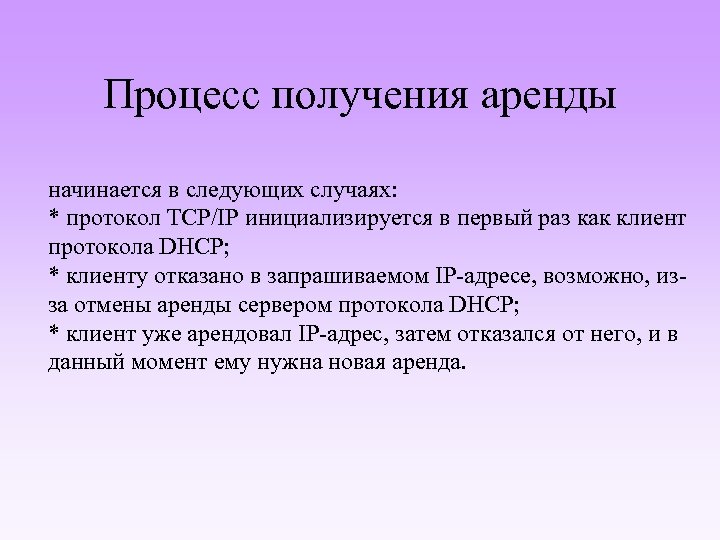 Процесс получения аренды

начинается в следующих случаях:
* протокол TCP/IP инициализируется в первый раз как клиент протокола DHCP;
* клиенту отказано в запрашиваемом IP-адресе, возможно, из-за отмены аренды сервером протокола DHCP;
* клиент уже арендовал IP-адрес, затем отказался от него, и в данный момент ему нужна новая аренда.